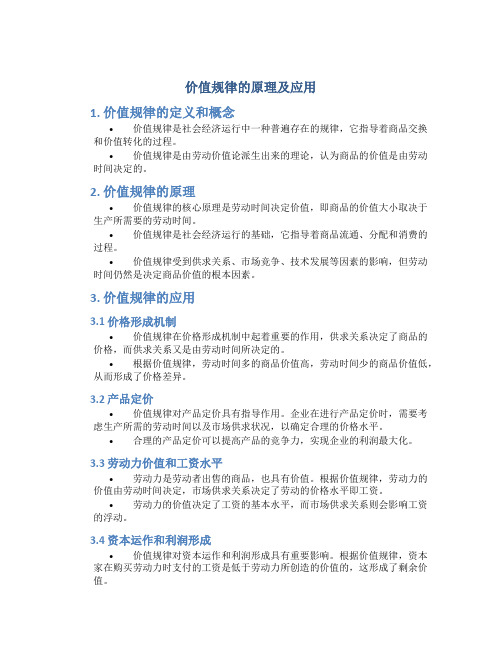 价值规律的原理及应用

1. 价值规律的定义和概念

• 价值规律是社会经济运行中一种普遍存在的规律，它指导着商品交换和价值转化的过程。

• 价值规律是由劳动价值论派生出来的理论，认为商品的价值是由劳动时间决定的。

2. 价值规律的原理

• 价值规律的核心原理是劳动时间决定价值，即商品的价值大小取决于生产所需要的劳动时间。

• 价值规律是社会经济运行的基础，它指导着商品流通、分配和消费的过程。

• 价值规律受到供求关系、市场竞争、技术发展等因素的影响，但劳动时间仍然是决定商品价值的根本因素。

3. 价值规律的应用

3.1 价格形成机制

• 价值规律在价格形成机制中起着重要的作用，供求关系决定了商品的价格，而供求关系又是由劳动时间所决定的。

• 根据价值规律，劳动时间多的商品价值高，劳动时间少的商品价值低，从而形成了价格差异。

3.2 产品定价

• 价值规律对产品定价具有指导作用。企业在进行产品定价时，需要考虑生产所需的劳动时间以及市场供求状况，以确定合理的价格水平。

• 合理的产品定价可以提高产品的竞争力，实现企业的利润最大化。

3.3 劳动力价值和工资水平

• 劳动力是劳动者出售的商品，也具有价值。根据价值规律，劳动力的价值由劳动时间决定，市场供求关系决定了劳动的价格水平即工资。

• 劳动力的价值决定了工资的基本水平，而市场供求关系则会影响工资的浮动。

3.4 资本运作和利润形成

• 价值规律对资本运作和利润形成具有重要影响。根据价值规律，资本家在购买劳动力时支付的工资是低于劳动力所创造的价值的，这形成了剩余价值。